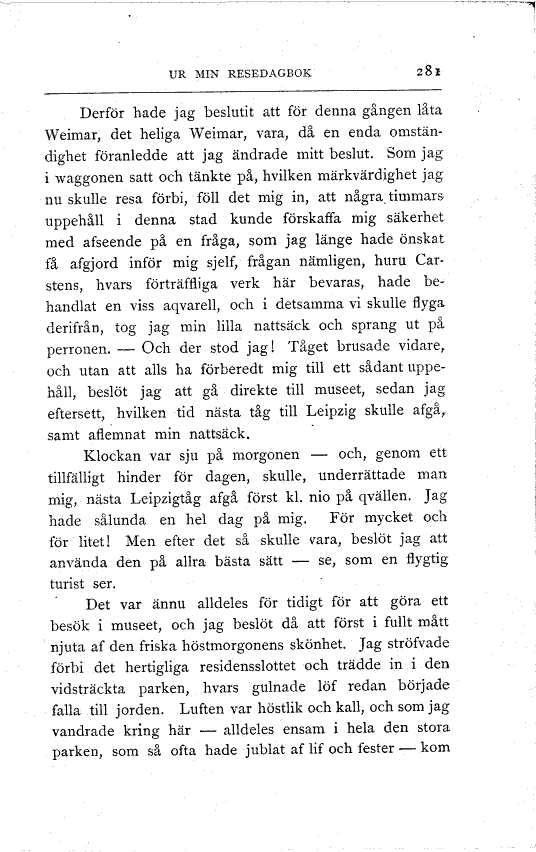 UR MIN RESEDAGBOK 281

Derför hade jag beslutit att för denna gången låta Weimar, det heliga Weimar, vara, då en enda omständighet föranledde att jag ändrade mitt beslut. Som jag i waggonen satt och tänkte på, hvilken märkvärdighet jag nu skulle resa förbi, föll det mig in, att några timmars uppehåll i denna stad kunde förskaffa mig säkerhet med afseende på en fråga, som jag länge hade önskat få afgjord inför mig sjelf, frågan nämligen, huru Carstens, hvars förträffliga verk här bevaras, hade behandlat en viss aqvarell, och i detsamma vi skulle flyga derifrån, tog jag min lilla nattsäck och sprang ut på perronen. — Och der stod jag! Tåget brusade vidare, och utan att alls ha förberedt mig till ett sådant uppehåll, beslöt jag att gå direkte till museet, sedan jag eftersett, hvilken tid nästa tåg till Leipzig skulle afgå, samt aflemnat min nattsäck.

Klockan var sju på morgonen — och, genom ett tillfälligt hinder för dagen, skulle, underrättade man mig, nästa Leipzigtåg afgå först kl. nio på qvällen. Jag hade sålunda en hel dag på mig. För mycket och för litet! Men efter det så skulle vara, beslöt jag att använda den på allra bästa sätt — se, som en flygtig turist ser.

Det var ännu alldeles för tidigt för att göra ett besök i museet, och jag beslöt då att först i fullt mått njuta af den friska höstmorgonens skönhet. Jag ströfvade förbi det hertigliga residensslottet och trädde in i den vidsträckta parken, hvars gulnade löf redan började falla till jorden. Luften var höstlik och kall, och som jag vandrade kring här — alldeles ensam i hela den stora parken, som så ofta hade jublat af lif och fester — kom